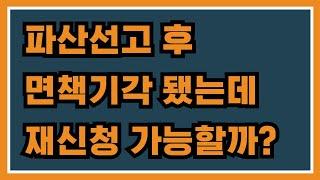 파산선고 후
면책기각 됐는데
재신청 가능할까?